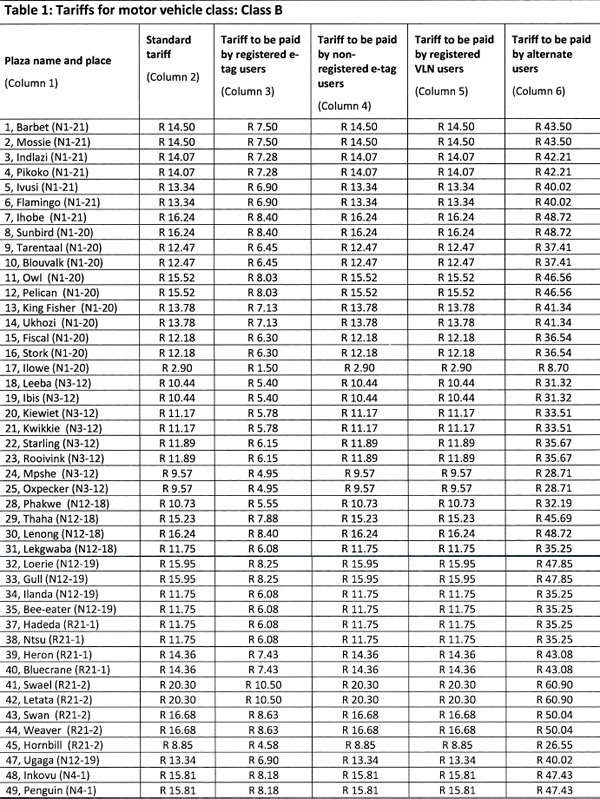 Table 1: Tariffs for motor vehicle class: Class B

| Plaza name and place (Column 1) | Standard tariff (Column 2) | Tariff to be paid by registered e-tag users (Column 3) | Tariff to be paid by non-registered e-tag users (Column 4) | Tariff to be paid by registered VLN users (Column 5) | Tariff to be paid by alternate users (Column 6) |
|---|---|---|---|---|---|
| 1, Barbet (N1-21) | R 14.50 | R 7.50 | R 14.50 | R 14.50 | R 43.50 |
| 2, Mossie (N1-21) | R 14.50 | R 7.50 | R 14.50 | R 14.50 | R 43.50 |
| 3, Indlazi (N1-21) | R 14.07 | R 7.28 | R 14.07 | R 14.07 | R 42.21 |
| 4, Pikoko (N1-21) | R 14.07 | R 7.28 | R 14.07 | R 14.07 | R 42.21 |
| 5, Ivusi (N1-21) | R 13.34 | R 6.90 | R 13.34 | R 13.34 | R 40.02 |
| 6, Flamingo (N1-21) | R 13.34 | R 6.90 | R 13.34 | R 13.34 | R 40.02 |
| 7, Ihobe (N1-21) | R 16.24 | R 8.40 | R 16.24 | R 16.24 | R 48.72 |
| 8, Sunbird (N1-20) | R 16.24 | R 8.40 | R 16.24 | R 16.24 | R 48.72 |
| 9, Tarentaal (N1-20) | R 12.47 | R 6.45 | R 12.47 | R 12.47 | R 37.41 |
| 10, Blouvalk (N1-20) | R 12.47 | R 6.45 | R 12.47 | R 12.47 | R 37.41 |
| 11, Owl (N1-20) | R 15.52 | R 8.03 | R 15.52 | R 15.52 | R 46.56 |
| 12, Pelican (N1-20) | R 15.52 | R 8.03 | R 15.52 | R 15.52 | R 46.56 |
| 13, King Fisher (N1-20) | R 13.78 | R 7.13 | R 13.78 | R 13.78 | R 41.34 |
| 14, Ukhozi (N1-20) | R 13.78 | R 7.13 | R 13.78 | R 13.78 | R 41.34 |
| 15, Fiscal (N1-20) | R 12.18 | R 6.30 | R 12.18 | R 12.18 | R 36.54 |
| 16, Stork (N1-20) | R 12.18 | R 6.30 | R 12.18 | R 12.18 | R 36.54 |
| 17, Ilowe (N1-20) | R 2.90 | R 1.50 | R 2.90 | R 2.90 | R 8.70 |
| 18, Leeba (N3-12) | R 10.44 | R 5.40 | R 10.44 | R 10.44 | R 31.32 |
| 19, Ibis (N3-12) | R 10.44 | R 5.40 | R 10.44 | R 10.44 | R 31.32 |
| 20, Kiewiet (N3-12) | R 11.17 | R 5.78 | R 11.17 | R 11.17 | R 33.51 |
| 21, Kwikkie (N3-12) | R 11.17 | R 5.78 | R 11.17 | R 11.17 | R 33.51 |
| 22, Starling (N3-12) | R 11.89 | R 6.15 | R 11.89 | R 11.89 | R 35.67 |
| 23, Rooivink (N3-12) | R 11.89 | R 6.15 | R 11.89 | R 11.89 | R 35.67 |
| 24, Mpshe (N3-12) | R 9.57 | R 4.95 | R 9.57 | R 9.57 | R 28.71 |
| 25, Oxpecker (N3-12) | R 9.57 | R 4.95 | R 9.57 | R 9.57 | R 28.71 |
| 28, Phakwe (N12-18) | R 10.73 | R 5.55 | R 10.73 | R 10.73 | R 32.19 |
| 29, Thaha (N12-18) | R 15.23 | R 7.88 | R 15.23 | R 15.23 | R 45.69 |
| 30, Lenong (N12-18) | R 16.24 | R 8.40 | R 16.24 | R 16.24 | R 48.72 |
| 31, Lekgwaba (N12-18) | R 11.75 | R 6.08 | R 11.75 | R 11.75 | R 35.25 |
| 32, Loerie (N12-19) | R 15.95 | R 8.25 | R 15.95 | R 15.95 | R 47.85 |
| 33, Gull (N12-19) | R 15.95 | R 8.25 | R 15.95 | R 15.95 | R 47.85 |
| 34, Ilanda (N12-19) | R 11.75 | R 6.08 | R 11.75 | R 11.75 | R 35.25 |
| 35, Bee-eater (N12-19) | R 11.75 | R 6.08 | R 11.75 | R 11.75 | R 35.25 |
| 37, Hadeda (R21-1) | R 11.75 | R 6.08 | R 11.75 | R 11.75 | R 35.25 |
| 38, Ntsu (R21-1) | R 11.75 | R 6.08 | R 11.75 | R 11.75 | R 35.25 |
| 39, Heron (R21-1) | R 14.36 | R 7.43 | R 14.36 | R 14.36 | R 43.08 |
| 40, Bluecrane (R21-1) | R 14.36 | R 7.43 | R 14.36 | R 14.36 | R 43.08 |
| 41, Swael (R21-2) | R 20.30 | R 10.50 | R 20.30 | R 20.30 | R 60.90 |
| 42, Letata (R21-2) | R 20.30 | R 10.50 | R 20.30 | R 20.30 | R 60.90 |
| 43, Swan (R21-2) | R 16.68 | R 8.63 | R 16.68 | R 16.68 | R 50.04 |
| 44, Weaver (R21-2) | R 16.68 | R 8.63 | R 16.68 | R 16.68 | R 50.04 |
| 45, Hornbill (R21-2) | R 8.85 | R 4.58 | R 8.85 | R 8.85 | R 26.55 |
| 47, Ugaga (N12-19) | R 13.34 | R 6.90 | R 13.34 | R 13.34 | R 40.02 |
| 48, Inkovu (N4-1) | R 15.81 | R 8.18 | R 15.81 | R 15.81 | R 47.43 |
| 49, Penguin (N4-1) | R 15.81 | R 8.18 | R 15.81 | R 15.81 | R 47.43 |